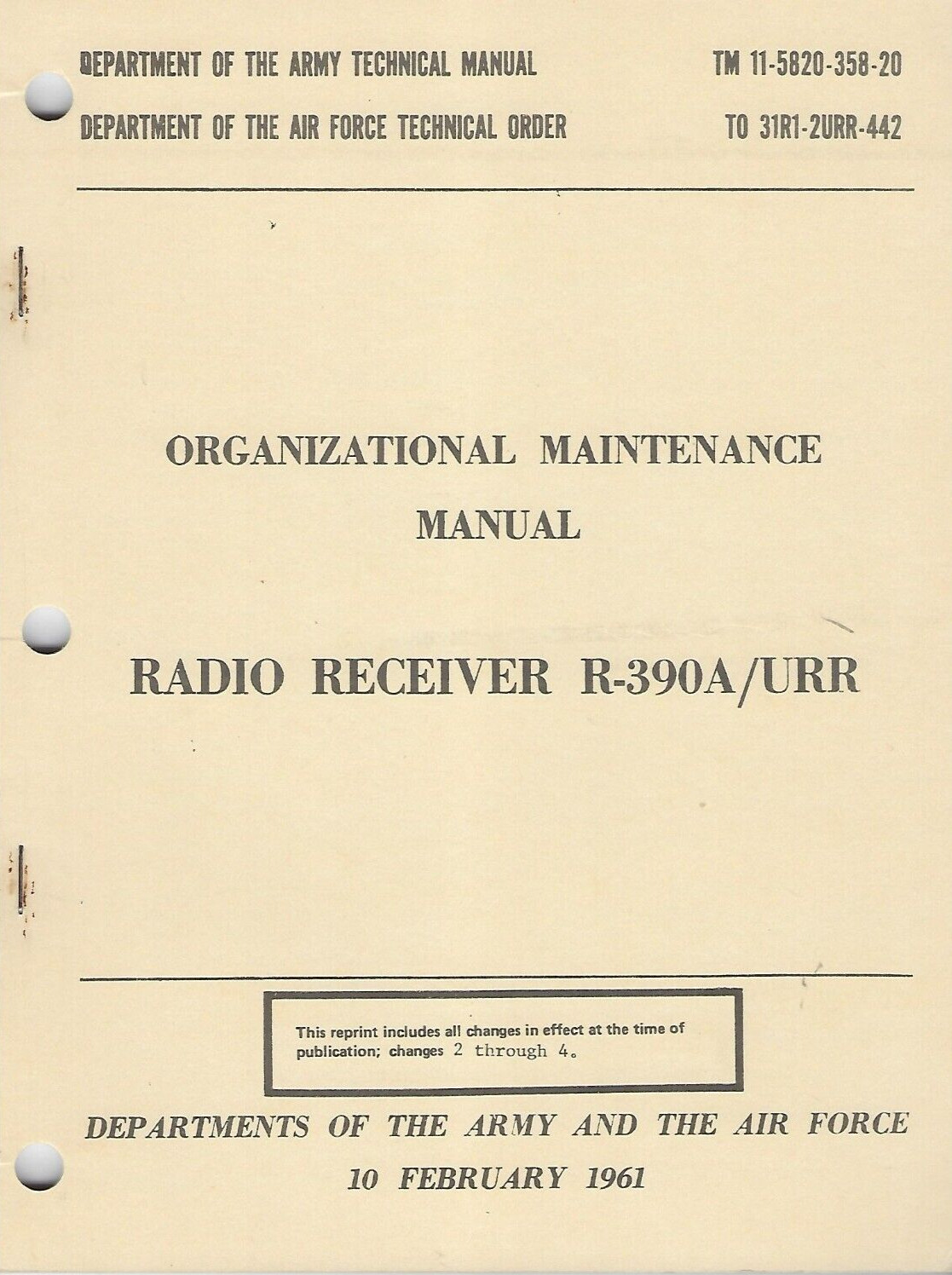 DEPARTMENT OF THE ARMY TECHNICAL MANUAL TM 11-5820-358-20

DEPARTMENT OF THE AIR FORCE TECHNICAL ORDER TO 31R1-2URR-442

ORGANIZATIONAL MAINTENANCE MANUAL

RADIO RECEIVER R-390A/URR

This reprint includes all changes in effect at the time of publication; changes 2 through 4.

DEPARTMENTS OF THE ARMY AND THE AIR FORCE

10 FEBRUARY 1961